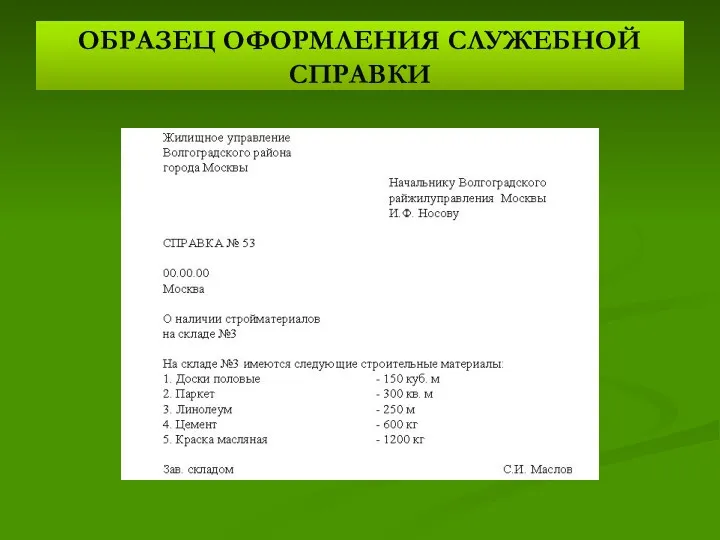 ОБРАЗЕЦ ОФОРМЛЕНИЯ СЛУЖЕБНОЙ СПРАВКИ

Жилищное управление
Волгоградского района
города Москвы

Начальнику Волгоградского
райжилуправления Москвы
И.Ф. Носову

СПРАВКА № 53

00.00.00
Москва

О наличии стройматериалов
на складе №3

На складе №3 имеются следующие строительные материалы:
1. Доски половые - 150 куб. м
2. Паркет - 300 кв. м
3. Линолеум - 250 м
4. Цемент - 600 кг
5. Краска масляная - 1200 кг

Зав. складом С.И. Маслов